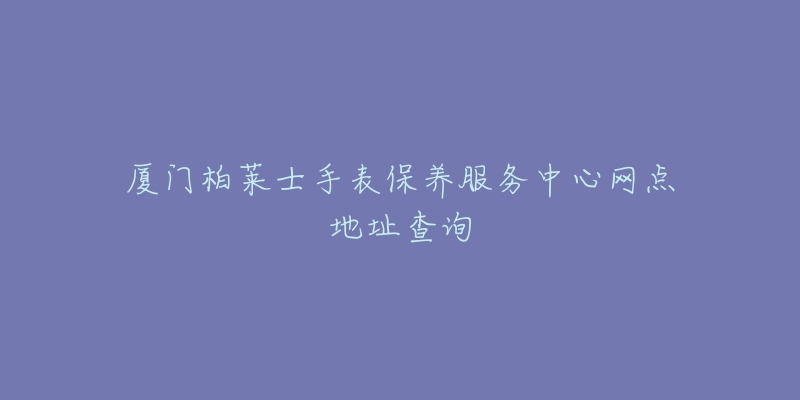 厦门柏莱士手表保养服务中心网点地址查询